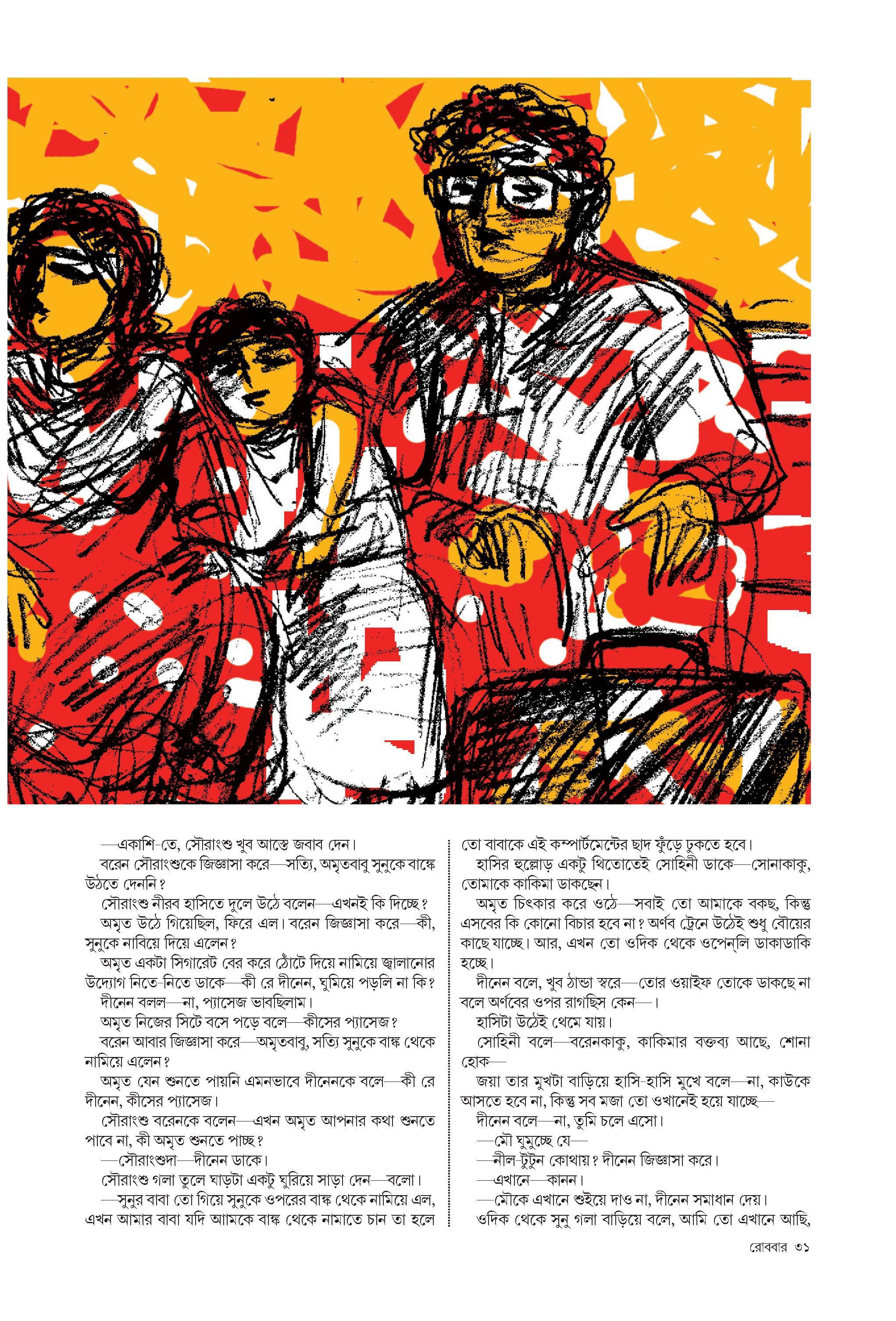 —একাশি-তে, সৌরাংশু খুব আস্তে জবাব দেন।

বরেন সৌরাংশুকে জিজ্ঞাসা করে—সত্যি, অমৃতবাবু সুনুকে বাঙ্কে উঠতে দেননি?

সৌরাংশু নীরব হাসিতে দুলে উঠে বলেন—এখনই কি দিচ্ছে?

অমৃত উঠে গিয়েছিল, ফিরে এল। বরেন জিজ্ঞাসা করে—কী, সুনুকে নাবিয়ে দিয়ে এলেন?

অমৃত একটা সিগারেট বের করে ঠোঁটে দিয়ে নামিয়ে জ্বালানোর উদ্যোগ নিতে-নিতে ডাকে—কী রে দীনেন, ঘুমিয়ে পড়লি না কি?

দীনেন বলল—না, প্যাসেজ ভাবছিলাম।

অমৃত নিজের সিটে বসে পড়ে বলে—কীসের প্যাসেজ?

বরেন আবার জিজ্ঞাসা করে—অমৃতবাবু, সত্যি সুনুকে বাঙ্ক থেকে নামিয়ে এলেন?

অমৃত যেন শুনতে পায়নি এমনভাবে দীনেনকে বলে—কী রে দীনেন, কীসের প্যাসেজ।

সৌরাংশু বরেনকে বলেন—এখন অমৃত আপনার কথা শুনতে পাবে না, কী অমৃত শুনতে পাচ্ছ?

—সৌরাংশুদা—দীনেন ডাকে।

সৌরাংশু গলা তুলে ঘাড়টা একটু ঘুরিয়ে সাড়া দেন—বলো।

—সুনুর বাবা তো গিয়ে সুনুকে ওপরের বাঙ্ক থেকে নামিয়ে এল, এখন আমার বাবা যদি আমাকে বাঙ্ক থেকে নামাতে চান তা হলে তো বাবাকে এই কম্পার্টমেন্টের ছাদ ফুঁড়ে ঢুকতে হবে।

হাসির হুল্লোড় একটু থিতোতেই সোহিনী ডাকে—সোনাকাকু, তোমাকে কাকিমা ডাকছেন।

অমৃত চিৎকার করে ওঠে—সবাই তো আমাকে বকছ, কিন্তু এসবের কি কোনো বিচার হবে না? অর্ণব ট্রেনে উঠেই শুধু বৌয়ের কাছে যাচ্ছে। আর, এখন তো ওদিক থেকে ওপেন্‌লি ডাকাডাকি হচ্ছে।

দীনেন বলে, খুব ঠান্ডা স্বরে—তোর ওয়াইফ তোকে ডাকছে না বলে অর্ণবের ওপর রাগছিস কেন—।

হাসিটা উঠেই থেমে যায়।

সোহিনী বলে—বরেনকাকু, কাকিমার বক্তব্য আছে, শোনা হোক—

জয়া তার মুখটা বাড়িয়ে হাসি-হাসি মুখে বলে—না, কাউকে আসতে হবে না, কিন্তু সব মজা তো ওখানেই হয়ে যাচ্ছে—

দীনেন বলে—না, তুমি চলে এসো।

—মৌ ঘুমুচ্ছে যে—

—নীল-টুটুন কোথায়? দীনেন জিজ্ঞাসা করে।

—এখানে—কানন।

—মৌকে এখানে শুইয়ে দাও না, দীনেন সমাধান দেয়।

ওদিক থেকে সুনু গলা বাড়িয়ে বলে, আমি তো এখানে আছি,

রোববার ৩১